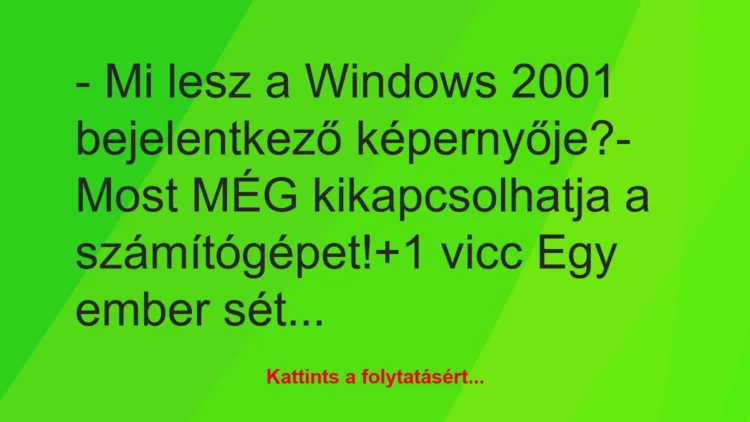 - Mi lesz a Windows 2001 bejelentkező képernyője?- Most MÉG kikapcsolhatja a számítógépet!+1 vicc Egy ember sét...

Kattints a folytatásért...